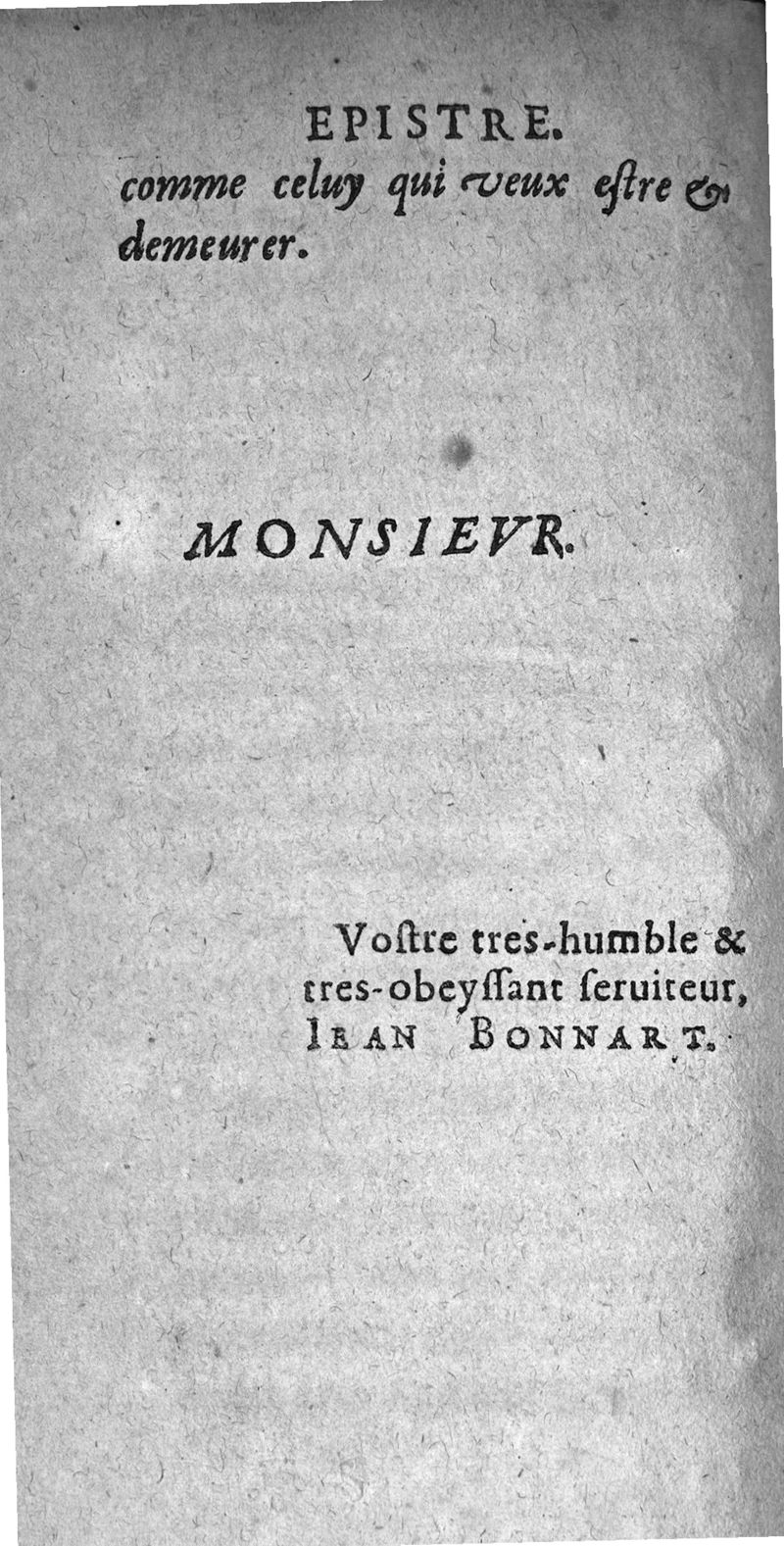 EPISTRE.

comme celuy qui veux estre & demeurer.

MONSIEVR.

Vostre tres-humble & tres-obeyssant seruiteur, IEAN BONNART.